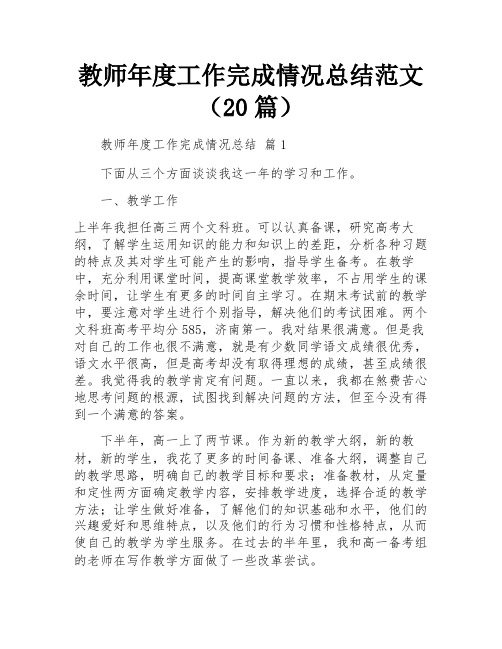 教师年度工作完成情况总结范文（20 篇）

教师年度工作完成情况总结 篇 1

下面从三个方面谈谈我这一年的学习和工作。

一、教学工作

上半年我担任高三两个文科班。可以认真备课，研究高考大纲，了解学生运用知识的能力和知识上的差距，分析各种习题的特点及其对学生可能产生的影响，指导学生备考。在教学中，充分利用课堂时间，提高课堂教学效率，不占用学生的课余时间，让学生有更多的时间自主学习。在期末考试前的教学中，要注意对学生进行个别指导，解决他们的考试困难。两个文科班高考平均分 585，济南第一。我对结果很满意。但是我对自己的工作也很不满意，就是有少数同学语文成绩很优秀，语文水平很高，但是高考却没有取得理想的成绩，甚至成绩很差。我觉得我的教学肯定有问题。一直以来，我都在煞费苦心地思考问题的根源，试图找到解决问题的方法，但至今没有得到一个满意的答案。

下半年，高一上了两节课。作为新的教学大纲，新的教材，新的学生，我花了更多的时间备课、准备大纲，调整自己的教学思路，明确自己的教学目标和要求；准备教材，从定量和定性两方面确定教学内容，安排教学进度，选择合适的教学方法；让学生做好准备，了解他们的知识基础和水平，他们的兴趣爱好和思维特点，以及他们的行为习惯和性格特点，从而使自己的教学为学生服务。在过去的半年里，我和高一备考组的老师在写作教学方面做了一些改革尝试。